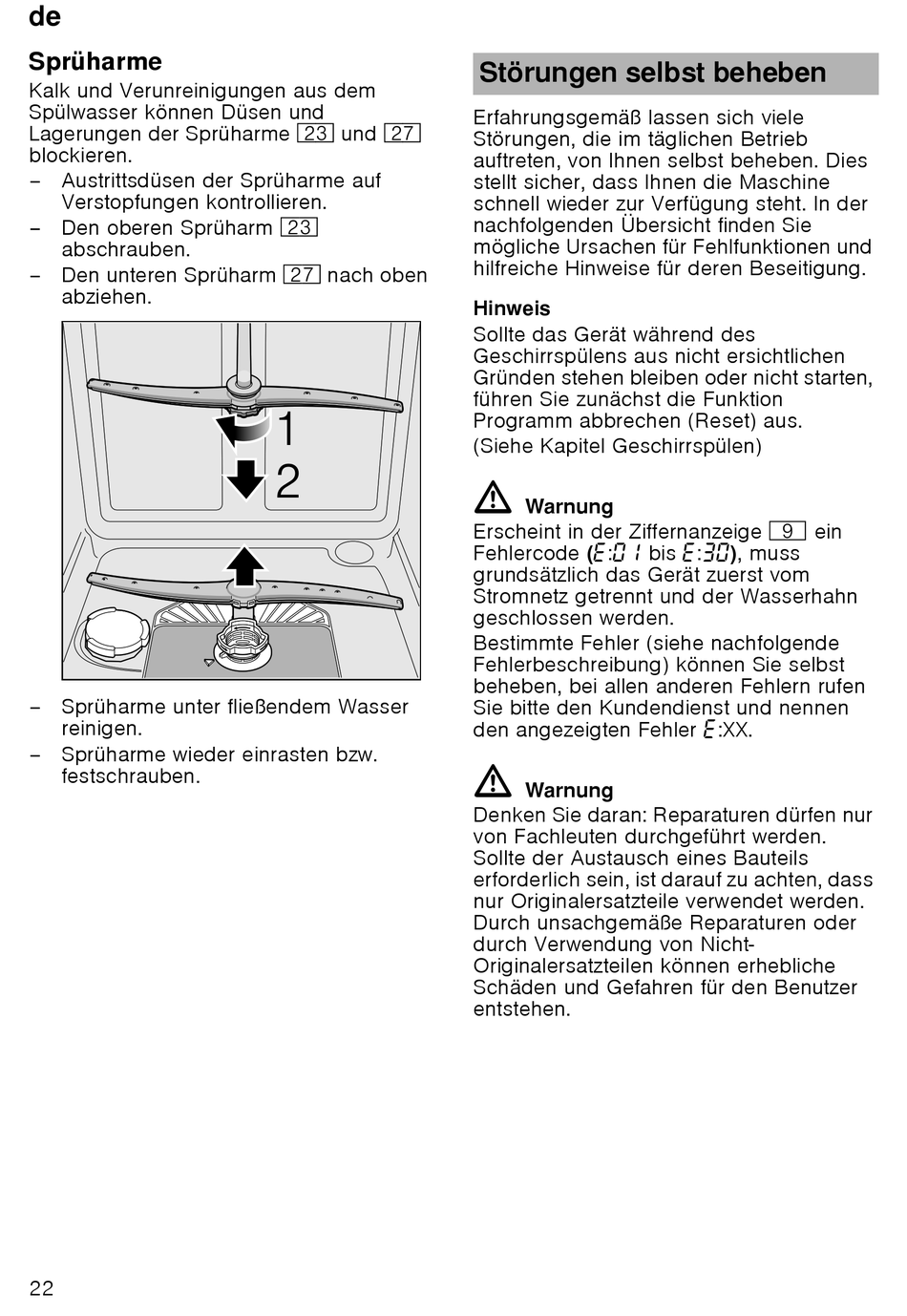 de

Sprüharme

Kalk und Verunreinigungen aus dem Spülwasser können Düsen und Lagerungen der Sprüharme 23 und 27 blockieren.

– Austrittsdüsen der Sprüharme auf Verstopfungen kontrollieren.
– Den oberen Sprüharm 23 abschrauben.
– Den unteren Sprüharm 27 nach oben abziehen.

1
2

– Sprüharme unter fließendem Wasser reinigen.
– Sprüharme wieder einrasten bzw. festschrauben.

Störungen selbst beheben

Erfahrungsgemäß lassen sich viele Störungen, die im täglichen Betrieb auftreten, von Ihnen selbst beheben. Dies stellt sicher, dass Ihnen die Maschine schnell wieder zur Verfügung steht. In der nachfolgenden Übersicht finden Sie mögliche Ursachen für Fehlfunktionen und hilfreiche Hinweise für deren Beseitigung.

Hinweis

Sollte das Gerät während des Geschirrspülens aus nicht ersichtlichen Gründen stehen bleiben oder nicht starten, führen Sie zunächst die Funktion Programm abbrechen (Reset) aus.
(Siehe Kapitel Geschirrspülen)

Warnung

Erscheint in der Ziffernanzeige 9 ein Fehlercode (E:01 bis E:30), muss grundsätzlich das Gerät zuerst vom Stromnetz getrennt und der Wasserhahn geschlossen werden.
Bestimmte Fehler (siehe nachfolgende Fehlerbeschreibung) können Sie selbst beheben, bei allen anderen Fehlern rufen Sie bitte den Kundendienst und nennen den angezeigten Fehler E:XX.

Warnung

Denken Sie daran: Reparaturen dürfen nur von Fachleuten durchgeführt werden. Sollte der Austausch eines Bauteils erforderlich sein, ist darauf zu achten, dass nur Originalersatzteile verwendet werden. Durch unsachgemäße Reparaturen oder durch Verwendung von Nicht-Originalersatzteilen können erhebliche Schäden und Gefahren für den Benutzer entstehen.

22